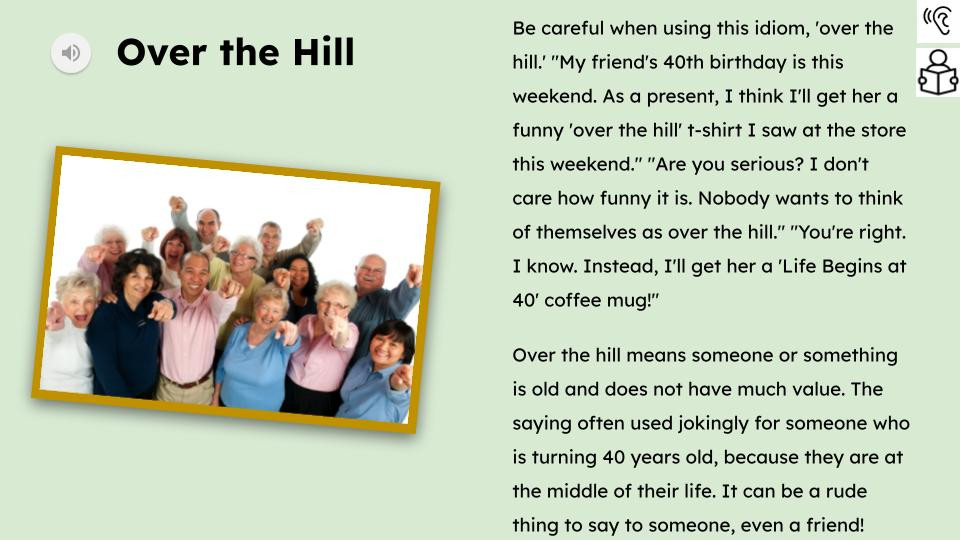 Over the Hill

Be careful when using this idiom, 'over the hill.' "My friend's 40th birthday is this weekend. As a present, I think I'll get her a funny 'over the hill' t-shirt I saw at the store this weekend." "Are you serious? I don't care how funny it is. Nobody wants to think of themselves as over the hill." "You're right. I know. Instead, I'll get her a 'Life Begins at 40' coffee mug!"

Over the hill means someone or something is old and does not have much value. The saying often used jokingly for someone who is turning 40 years old, because they are at the middle of their life. It can be a rude thing to say to someone, even a friend!